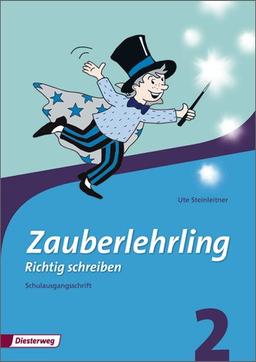 Ute Steinleitner

Zauberlehrling
Richtig schreiben

Schulausgangsschrift

2

Diesterweg